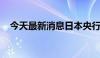 今天最新消息日本央行